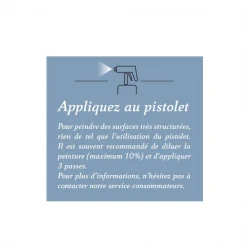 Appliquez au pistolet

Pour peindre des surfaces très structurées, rien de tel que l'utilisation du pistolet. Il est souvent recommandé de diluer la peinture (maximum 10%) et d'appliquer 3 passes.
Pour plus d'informations, n'hésitez pas à contacter notre service consommateurs.